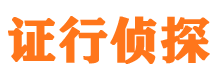 证行侦探